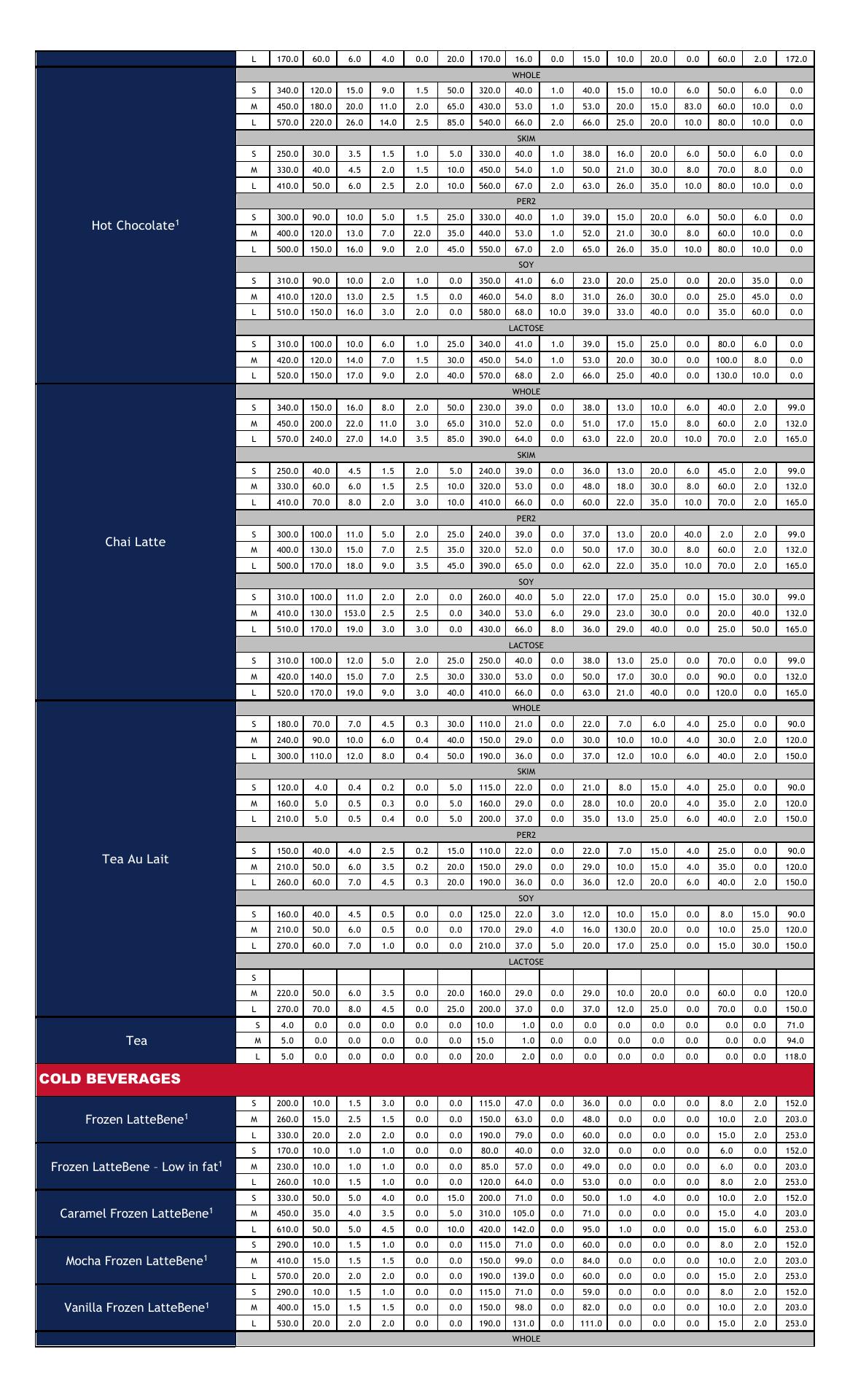 | | L | 170.0 | 60.0 | 6.0 | 4.0 | 0.0 | 20.0 | 170.0 | 16.0 | 0.0 | 15.0 | 10.0 | 20.0 | 0.0 | 60.0 | 2.0 | 172.0 |
|---|---|---|---|---|---|---|---|---|---|---|---|---|---|---|---|---|---|
| Hot Chocolate$^1$ | WHOLE | | | | | | | | | | | | | | | | |
| | S | 340.0 | 120.0 | 15.0 | 9.0 | 1.5 | 50.0 | 320.0 | 40.0 | 1.0 | 40.0 | 15.0 | 10.0 | 6.0 | 50.0 | 6.0 | 0.0 |
| | M | 450.0 | 180.0 | 20.0 | 11.0 | 2.0 | 65.0 | 430.0 | 53.0 | 1.0 | 53.0 | 20.0 | 15.0 | 83.0 | 60.0 | 10.0 | 0.0 |
| | L | 570.0 | 220.0 | 26.0 | 14.0 | 2.5 | 85.0 | 540.0 | 66.0 | 2.0 | 66.0 | 25.0 | 20.0 | 10.0 | 80.0 | 10.0 | 0.0 |
| | SKIM | | | | | | | | | | | | | | | | |
| | S | 250.0 | 30.0 | 3.5 | 1.5 | 1.0 | 5.0 | 330.0 | 40.0 | 1.0 | 38.0 | 16.0 | 20.0 | 6.0 | 50.0 | 6.0 | 0.0 |
| | M | 330.0 | 40.0 | 4.5 | 2.0 | 1.5 | 10.0 | 450.0 | 54.0 | 1.0 | 50.0 | 21.0 | 30.0 | 8.0 | 70.0 | 8.0 | 0.0 |
| | L | 410.0 | 50.0 | 6.0 | 2.5 | 2.0 | 10.0 | 560.0 | 67.0 | 2.0 | 63.0 | 26.0 | 35.0 | 10.0 | 80.0 | 10.0 | 0.0 |
| | PER2 | | | | | | | | | | | | | | | | |
| | S | 300.0 | 90.0 | 10.0 | 5.0 | 1.5 | 25.0 | 330.0 | 40.0 | 1.0 | 39.0 | 15.0 | 20.0 | 6.0 | 50.0 | 6.0 | 0.0 |
| | M | 400.0 | 120.0 | 13.0 | 7.0 | 22.0 | 35.0 | 440.0 | 53.0 | 1.0 | 52.0 | 21.0 | 30.0 | 8.0 | 60.0 | 10.0 | 0.0 |
| | L | 500.0 | 150.0 | 16.0 | 9.0 | 2.0 | 45.0 | 550.0 | 67.0 | 2.0 | 65.0 | 26.0 | 35.0 | 10.0 | 80.0 | 10.0 | 0.0 |
| | SOY | | | | | | | | | | | | | | | | |
| | S | 310.0 | 90.0 | 10.0 | 2.0 | 1.0 | 0.0 | 350.0 | 41.0 | 6.0 | 23.0 | 20.0 | 25.0 | 0.0 | 20.0 | 35.0 | 0.0 |
| | M | 410.0 | 120.0 | 13.0 | 2.5 | 1.5 | 0.0 | 460.0 | 54.0 | 8.0 | 31.0 | 26.0 | 30.0 | 0.0 | 25.0 | 45.0 | 0.0 |
| | L | 510.0 | 150.0 | 16.0 | 3.0 | 2.0 | 0.0 | 580.0 | 68.0 | 10.0 | 39.0 | 33.0 | 40.0 | 0.0 | 35.0 | 60.0 | 0.0 |
| | LACTOSE | | | | | | | | | | | | | | | | |
| | S | 310.0 | 100.0 | 10.0 | 6.0 | 1.0 | 25.0 | 340.0 | 41.0 | 1.0 | 39.0 | 15.0 | 25.0 | 0.0 | 80.0 | 6.0 | 0.0 |
| | M | 420.0 | 120.0 | 14.0 | 7.0 | 1.5 | 30.0 | 450.0 | 54.0 | 1.0 | 53.0 | 20.0 | 30.0 | 0.0 | 100.0 | 8.0 | 0.0 |
| | L | 520.0 | 150.0 | 17.0 | 9.0 | 2.0 | 40.0 | 570.0 | 68.0 | 2.0 | 66.0 | 25.0 | 40.0 | 0.0 | 130.0 | 10.0 | 0.0 |
| Chai Latte | WHOLE | | | | | | | | | | | | | | | | |
| | S | 340.0 | 150.0 | 16.0 | 8.0 | 2.0 | 50.0 | 230.0 | 39.0 | 0.0 | 38.0 | 13.0 | 10.0 | 6.0 | 40.0 | 2.0 | 99.0 |
| | M | 450.0 | 200.0 | 22.0 | 11.0 | 3.0 | 65.0 | 310.0 | 52.0 | 0.0 | 51.0 | 17.0 | 15.0 | 8.0 | 60.0 | 2.0 | 132.0 |
| | L | 570.0 | 240.0 | 27.0 | 14.0 | 3.5 | 85.0 | 390.0 | 64.0 | 0.0 | 63.0 | 22.0 | 20.0 | 10.0 | 70.0 | 2.0 | 165.0 |
| | SKIM | | | | | | | | | | | | | | | | |
| | S | 250.0 | 40.0 | 4.5 | 1.5 | 2.0 | 5.0 | 240.0 | 39.0 | 0.0 | 36.0 | 13.0 | 20.0 | 6.0 | 45.0 | 2.0 | 99.0 |
| | M | 330.0 | 60.0 | 6.0 | 1.5 | 2.5 | 10.0 | 320.0 | 53.0 | 0.0 | 48.0 | 18.0 | 30.0 | 8.0 | 60.0 | 2.0 | 132.0 |
| | L | 410.0 | 70.0 | 8.0 | 2.0 | 3.0 | 10.0 | 410.0 | 66.0 | 0.0 | 60.0 | 22.0 | 35.0 | 10.0 | 70.0 | 2.0 | 165.0 |
| | PER2 | | | | | | | | | | | | | | | | |
| | S | 300.0 | 100.0 | 11.0 | 5.0 | 2.0 | 25.0 | 240.0 | 39.0 | 0.0 | 37.0 | 13.0 | 20.0 | 40.0 | 2.0 | 2.0 | 99.0 |
| | M | 400.0 | 130.0 | 15.0 | 7.0 | 2.5 | 35.0 | 320.0 | 52.0 | 0.0 | 50.0 | 17.0 | 30.0 | 8.0 | 60.0 | 2.0 | 132.0 |
| | L | 500.0 | 170.0 | 18.0 | 9.0 | 3.5 | 45.0 | 390.0 | 65.0 | 0.0 | 62.0 | 22.0 | 35.0 | 10.0 | 70.0 | 2.0 | 165.0 |
| | SOY | | | | | | | | | | | | | | | | |
| | S | 310.0 | 100.0 | 11.0 | 2.0 | 2.0 | 0.0 | 260.0 | 40.0 | 5.0 | 22.0 | 17.0 | 25.0 | 0.0 | 15.0 | 30.0 | 99.0 |
| | M | 410.0 | 130.0 | 153.0 | 2.5 | 2.5 | 0.0 | 340.0 | 53.0 | 6.0 | 29.0 | 23.0 | 30.0 | 0.0 | 20.0 | 40.0 | 132.0 |
| | L | 510.0 | 170.0 | 19.0 | 3.0 | 3.0 | 0.0 | 430.0 | 66.0 | 8.0 | 36.0 | 29.0 | 40.0 | 0.0 | 25.0 | 50.0 | 165.0 |
| | LACTOSE | | | | | | | | | | | | | | | | |
| | S | 310.0 | 100.0 | 12.0 | 5.0 | 2.0 | 25.0 | 250.0 | 40.0 | 0.0 | 38.0 | 13.0 | 25.0 | 0.0 | 70.0 | 0.0 | 99.0 |
| | M | 420.0 | 140.0 | 15.0 | 7.0 | 2.5 | 30.0 | 330.0 | 53.0 | 0.0 | 50.0 | 17.0 | 30.0 | 0.0 | 90.0 | 0.0 | 132.0 |
| | L | 520.0 | 170.0 | 19.0 | 9.0 | 3.0 | 40.0 | 410.0 | 66.0 | 0.0 | 63.0 | 21.0 | 40.0 | 0.0 | 120.0 | 0.0 | 165.0 |
| Tea Au Lait | WHOLE | | | | | | | | | | | | | | | | |
| | S | 180.0 | 70.0 | 7.0 | 4.5 | 0.3 | 30.0 | 110.0 | 21.0 | 0.0 | 22.0 | 7.0 | 6.0 | 4.0 | 25.0 | 0.0 | 90.0 |
| | M | 240.0 | 90.0 | 10.0 | 6.0 | 0.4 | 40.0 | 150.0 | 29.0 | 0.0 | 30.0 | 10.0 | 10.0 | 4.0 | 30.0 | 2.0 | 120.0 |
| | L | 300.0 | 110.0 | 12.0 | 8.0 | 0.4 | 50.0 | 190.0 | 36.0 | 0.0 | 37.0 | 12.0 | 10.0 | 6.0 | 40.0 | 2.0 | 150.0 |
| | SKIM | | | | | | | | | | | | | | | | |
| | S | 120.0 | 4.0 | 0.4 | 0.2 | 0.0 | 5.0 | 115.0 | 22.0 | 0.0 | 21.0 | 8.0 | 15.0 | 4.0 | 25.0 | 0.0 | 90.0 |
| | M | 160.0 | 5.0 | 0.5 | 0.3 | 0.0 | 5.0 | 160.0 | 29.0 | 0.0 | 28.0 | 10.0 | 20.0 | 4.0 | 35.0 | 2.0 | 120.0 |
| | L | 210.0 | 5.0 | 0.5 | 0.4 | 0.0 | 5.0 | 200.0 | 37.0 | 0.0 | 35.0 | 13.0 | 25.0 | 6.0 | 40.0 | 2.0 | 150.0 |
| | PER2 | | | | | | | | | | | | | | | | |
| | S | 150.0 | 40.0 | 4.0 | 2.5 | 0.2 | 15.0 | 110.0 | 22.0 | 0.0 | 22.0 | 7.0 | 15.0 | 4.0 | 25.0 | 0.0 | 90.0 |
| | M | 210.0 | 50.0 | 6.0 | 3.5 | 0.2 | 20.0 | 150.0 | 29.0 | 0.0 | 29.0 | 10.0 | 15.0 | 4.0 | 35.0 | 0.0 | 120.0 |
| | L | 260.0 | 60.0 | 7.0 | 4.5 | 0.3 | 20.0 | 190.0 | 36.0 | 0.0 | 36.0 | 12.0 | 20.0 | 6.0 | 40.0 | 2.0 | 150.0 |
| | SOY | | | | | | | | | | | | | | | | |
| | S | 160.0 | 40.0 | 4.5 | 0.5 | 0.0 | 0.0 | 125.0 | 22.0 | 3.0 | 12.0 | 10.0 | 15.0 | 0.0 | 8.0 | 15.0 | 90.0 |
| | M | 210.0 | 50.0 | 6.0 | 0.5 | 0.0 | 0.0 | 170.0 | 29.0 | 4.0 | 16.0 | 130.0 | 20.0 | 0.0 | 10.0 | 25.0 | 120.0 |
| | L | 270.0 | 60.0 | 7.0 | 1.0 | 0.0 | 0.0 | 210.0 | 37.0 | 5.0 | 20.0 | 17.0 | 25.0 | 0.0 | 15.0 | 30.0 | 150.0 |
| | LACTOSE | | | | | | | | | | | | | | | | |
| | S | | | | | | | | | | | | | | | | |
| | M | 220.0 | 50.0 | 6.0 | 3.5 | 0.0 | 20.0 | 160.0 | 29.0 | 0.0 | 29.0 | 10.0 | 20.0 | 0.0 | 60.0 | 0.0 | 120.0 |
| | L | 270.0 | 70.0 | 8.0 | 4.5 | 0.0 | 25.0 | 200.0 | 37.0 | 0.0 | 37.0 | 12.0 | 25.0 | 0.0 | 70.0 | 0.0 | 150.0 |
| Tea | S | 4.0 | 0.0 | 0.0 | 0.0 | 0.0 | 0.0 | 10.0 | 1.0 | 0.0 | 0.0 | 0.0 | 0.0 | 0.0 | 0.0 | 0.0 | 71.0 |
| | M | 5.0 | 0.0 | 0.0 | 0.0 | 0.0 | 0.0 | 15.0 | 1.0 | 0.0 | 0.0 | 0.0 | 0.0 | 0.0 | 0.0 | 0.0 | 94.0 |
| | L | 5.0 | 0.0 | 0.0 | 0.0 | 0.0 | 0.0 | 20.0 | 2.0 | 0.0 | 0.0 | 0.0 | 0.0 | 0.0 | 0.0 | 0.0 | 118.0 |
| COLD BEVERAGES | | | | | | | | | | | | | | | | | |
| Frozen LatteBene$^1$ | S | 200.0 | 10.0 | 1.5 | 3.0 | 0.0 | 0.0 | 115.0 | 47.0 | 0.0 | 36.0 | 0.0 | 0.0 | 0.0 | 8.0 | 2.0 | 152.0 |
| | M | 260.0 | 15.0 | 2.5 | 1.5 | 0.0 | 0.0 | 150.0 | 63.0 | 0.0 | 48.0 | 0.0 | 0.0 | 0.0 | 10.0 | 2.0 | 203.0 |
| | L | 330.0 | 20.0 | 2.0 | 2.0 | 0.0 | 0.0 | 190.0 | 79.0 | 0.0 | 60.0 | 0.0 | 0.0 | 0.0 | 15.0 | 2.0 | 253.0 |
| Frozen LatteBene - Low in fat$^1$ | S | 170.0 | 10.0 | 1.0 | 1.0 | 0.0 | 0.0 | 80.0 | 40.0 | 0.0 | 32.0 | 0.0 | 0.0 | 0.0 | 6.0 | 0.0 | 152.0 |
| | M | 230.0 | 10.0 | 1.0 | 1.0 | 0.0 | 0.0 | 85.0 | 57.0 | 0.0 | 49.0 | 0.0 | 0.0 | 0.0 | 6.0 | 0.0 | 203.0 |
| | L | 260.0 | 10.0 | 1.5 | 1.0 | 0.0 | 0.0 | 120.0 | 64.0 | 0.0 | 53.0 | 0.0 | 0.0 | 0.0 | 8.0 | 2.0 | 253.0 |
| Caramel Frozen LatteBene$^1$ | S | 330.0 | 50.0 | 5.0 | 4.0 | 0.0 | 15.0 | 200.0 | 71.0 | 0.0 | 50.0 | 1.0 | 4.0 | 0.0 | 10.0 | 2.0 | 152.0 |
| | M | 450.0 | 35.0 | 4.0 | 3.5 | 0.0 | 5.0 | 310.0 | 105.0 | 0.0 | 71.0 | 0.0 | 0.0 | 0.0 | 15.0 | 4.0 | 203.0 |
| | L | 610.0 | 50.0 | 5.0 | 4.5 | 0.0 | 10.0 | 420.0 | 142.0 | 0.0 | 95.0 | 1.0 | 0.0 | 0.0 | 15.0 | 6.0 | 253.0 |
| Mocha Frozen LatteBene$^1$ | S | 290.0 | 10.0 | 1.5 | 1.0 | 0.0 | 0.0 | 115.0 | 71.0 | 0.0 | 60.0 | 0.0 | 0.0 | 0.0 | 8.0 | 2.0 | 152.0 |
| | M | 410.0 | 15.0 | 1.5 | 1.5 | 0.0 | 0.0 | 150.0 | 99.0 | 0.0 | 84.0 | 0.0 | 0.0 | 0.0 | 10.0 | 2.0 | 203.0 |
| | L | 570.0 | 20.0 | 2.0 | 2.0 | 0.0 | 0.0 | 190.0 | 139.0 | 0.0 | 60.0 | 0.0 | 0.0 | 0.0 | 15.0 | 2.0 | 253.0 |
| Vanilla Frozen LatteBene$^1$ | S | 290.0 | 10.0 | 1.5 | 1.0 | 0.0 | 0.0 | 115.0 | 71.0 | 0.0 | 59.0 | 0.0 | 0.0 | 0.0 | 8.0 | 2.0 | 152.0 |
| | M | 400.0 | 15.0 | 1.5 | 1.5 | 0.0 | 0.0 | 150.0 | 98.0 | 0.0 | 82.0 | 0.0 | 0.0 | 0.0 | 10.0 | 2.0 | 203.0 |
| | L | 530.0 | 20.0 | 2.0 | 2.0 | 0.0 | 0.0 | 190.0 | 131.0 | 0.0 | 111.0 | 0.0 | 0.0 | 0.0 | 15.0 | 2.0 | 253.0 |
| | WHOLE | | | | | | | | | | | | | | | | |